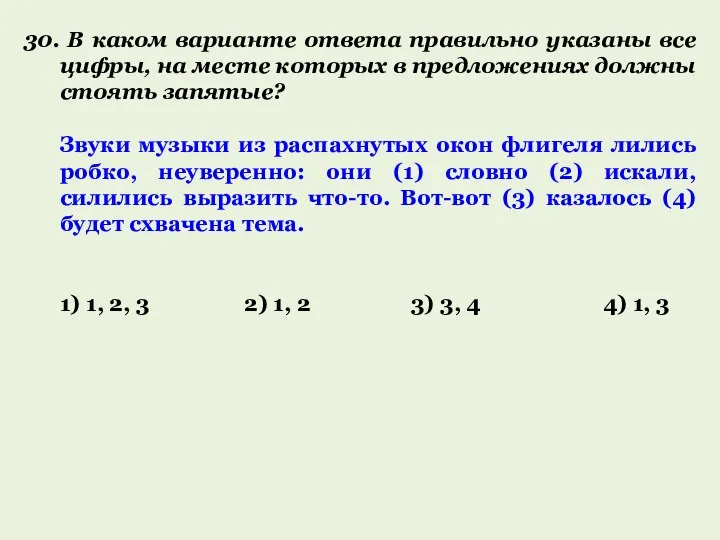 30. В каком варианте ответа правильно указаны все цифры, на месте которых в предложениях должны стоять запятые?

Звуки музыки из распахнутых окон флигеля лились робко, неуверенно: они (1) словно (2) искали, силились выразить что-то. Вот-вот (3) казалось (4) будет схвачена тема.

1) 1, 2, 3

2) 1, 2

3) 3, 4

4) 1, 3